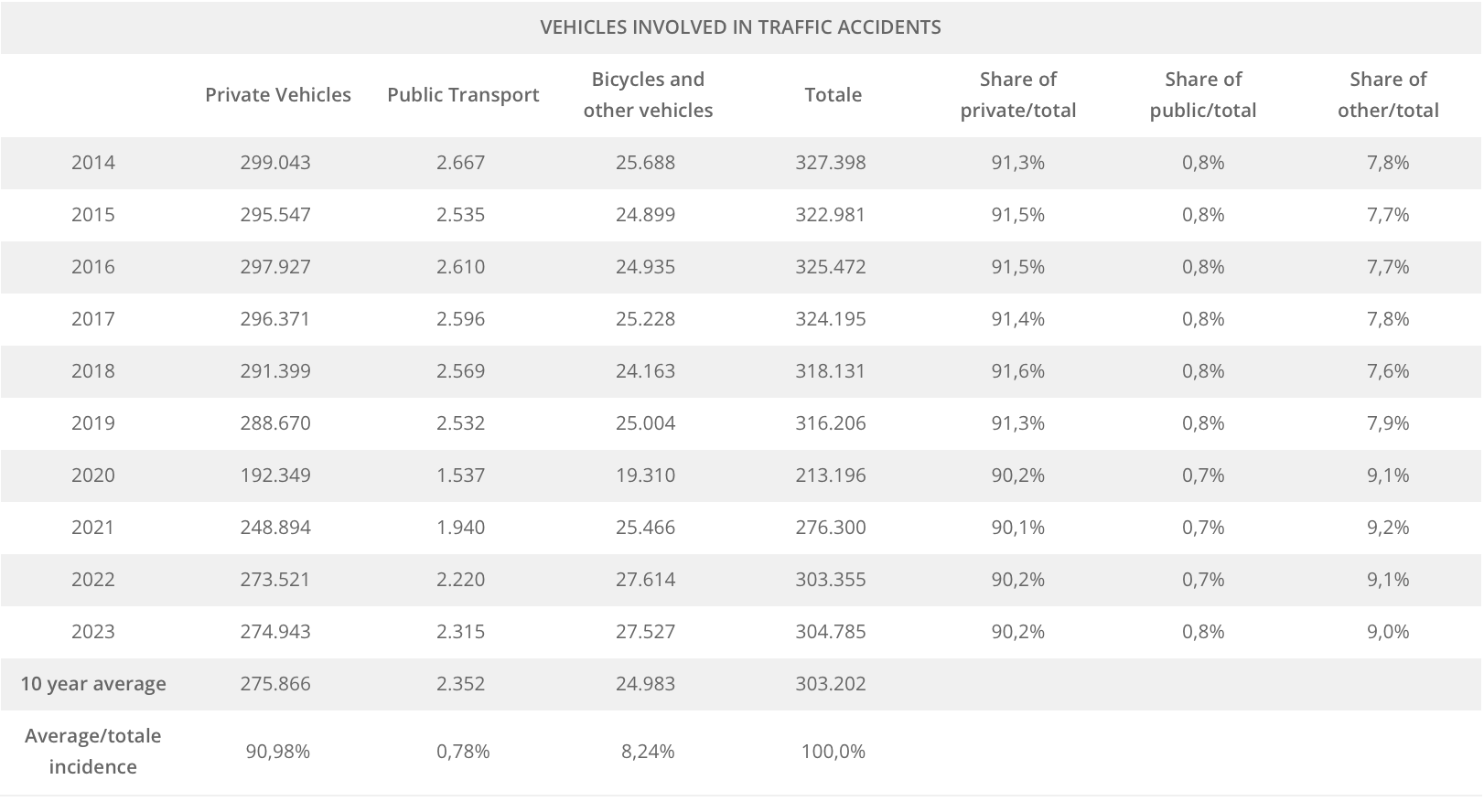 VEHICLES INVOLVED IN TRAFFIC ACCIDENTS

|  | Private Vehicles | Public Transport | Bicycles and other vehicles | Totale | Share of private/total | Share of public/total | Share of other/total |
|---|---|---|---|---|---|---|---|
| 2014 | 299.043 | 2.667 | 25.688 | 327.398 | 91,3% | 0,8% | 7,8% |
| 2015 | 295.547 | 2.535 | 24.899 | 322.981 | 91,5% | 0,8% | 7,7% |
| 2016 | 297.927 | 2.610 | 24.935 | 325.472 | 91,5% | 0,8% | 7,7% |
| 2017 | 296.371 | 2.596 | 25.228 | 324.195 | 91,4% | 0,8% | 7,8% |
| 2018 | 291.399 | 2.569 | 24.163 | 318.131 | 91,6% | 0,8% | 7,6% |
| 2019 | 288.670 | 2.532 | 25.004 | 316.206 | 91,3% | 0,8% | 7,9% |
| 2020 | 192.349 | 1.537 | 19.310 | 213.196 | 90,2% | 0,7% | 9,1% |
| 2021 | 248.894 | 1.940 | 25.466 | 276.300 | 90,1% | 0,7% | 9,2% |
| 2022 | 273.521 | 2.220 | 27.614 | 303.355 | 90,2% | 0,7% | 9,1% |
| 2023 | 274.943 | 2.315 | 27.527 | 304.785 | 90,2% | 0,8% | 9,0% |
| 10 year average | 275.866 | 2.352 | 24.983 | 303.202 |  |  |  |
| Average/totale incidence | 90,98% | 0,78% | 8,24% | 100,0% |  |  |  |